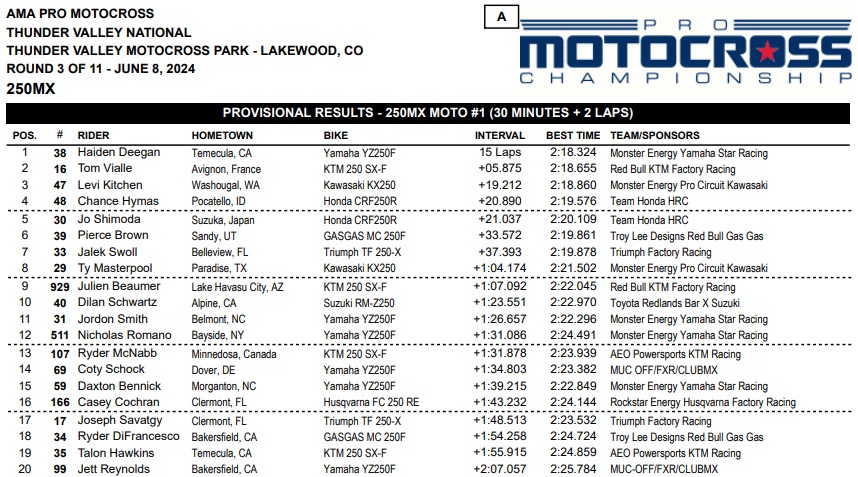 AMA PRO MOTOCROSS
THUNDER VALLEY NATIONAL
THUNDER VALLEY MOTOCROSS PARK - LAKEWOOD, CO
ROUND 3 OF 11 - JUNE 8, 2024
250MX

A

PRO MOTOCROSS CHAMPIONSHIP

PROVISIONAL RESULTS - 250MX MOTO #1 (30 MINUTES + 2 LAPS)

| POS. | # | RIDER | HOMETOWN | BIKE | INTERVAL | BEST TIME | TEAM/SPONSORS |
|---|---|---|---|---|---|---|---|
| 1 | 38 | Haiden Deegan | Temecula, CA | Yamaha YZ250F | 15 Laps | 2:18.324 | Monster Energy Yamaha Star Racing |
| 2 | 16 | Tom Vialle | Avignon, France | KTM 250 SX-F | +05.875 | 2:18.655 | Red Bull KTM Factory Racing |
| 3 | 47 | Levi Kitchen | Washougal, WA | Kawasaki KX250 | +19.212 | 2:18.860 | Monster Energy Pro Circuit Kawasaki |
| 4 | 48 | Chance Hymas | Pocatello, ID | Honda CRF250R | +20.890 | 2:19.576 | Team Honda HRC |
| 5 | 30 | Jo Shimoda | Suzuka, Japan | Honda CRF250R | +21.037 | 2:20.109 | Team Honda HRC |
| 6 | 39 | Pierce Brown | Sandy, UT | GASGAS MC 250F | +33.572 | 2:19.861 | Troy Lee Designs Red Bull Gas Gas |
| 7 | 33 | Jalek Swoll | Belleview, FL | Triumph TF 250-X | +37.393 | 2:19.878 | Triumph Factory Racing |
| 8 | 29 | Ty Masterpool | Paradise, TX | Kawasaki KX250 | +1:04.174 | 2:21.502 | Monster Energy Pro Circuit Kawasaki |
| 9 | 929 | Julien Beaumer | Lake Havasu City, AZ | KTM 250 SX-F | +1:07.092 | 2:22.045 | Red Bull KTM Factory Racing |
| 10 | 40 | Dilan Schwartz | Alpine, CA | Suzuki RM-Z250 | +1:23.551 | 2:22.970 | Toyota Redlands Bar X Suzuki |
| 11 | 31 | Jordon Smith | Belmont, NC | Yamaha YZ250F | +1:26.657 | 2:22.296 | Monster Energy Yamaha Star Racing |
| 12 | 511 | Nicholas Romano | Bayside, NY | Yamaha YZ250F | +1:31.086 | 2:24.491 | Monster Energy Yamaha Star Racing |
| 13 | 107 | Ryder McNabb | Minnedosa, Canada | KTM 250 SX-F | +1:31.878 | 2:23.939 | AEO Powersports KTM Racing |
| 14 | 69 | Coty Schock | Dover, DE | Yamaha YZ250F | +1:34.803 | 2:23.382 | MUC OFF/FXR/CLUBMX |
| 15 | 59 | Daxton Bennick | Morganton, NC | Yamaha YZ250F | +1:39.215 | 2:22.849 | Monster Energy Yamaha Star Racing |
| 16 | 166 | Casey Cochran | Clermont, FL | Husqvarna FC 250 RE | +1:43.232 | 2:24.144 | Rockstar Energy Husqvarna Factory Racing |
| 17 | 17 | Joseph Savatgy | Clermont, FL | Triumph TF 250-X | +1:48.513 | 2:23.532 | Triumph Factory Racing |
| 18 | 34 | Ryder DiFrancesco | Bakersfield, CA | GASGAS MC 250F | +1:54.258 | 2:24.724 | Troy Lee Designs Red Bull Gas Gas |
| 19 | 35 | Talon Hawkins | Temecula, CA | KTM 250 SX-F | +1:55.915 | 2:24.859 | AEO Powersports KTM Racing |
| 20 | 99 | Jett Reynolds | Bakersfield, CA | Yamaha YZ250F | +2:07.057 | 2:25.784 | MUC-OFF/FXR/CLUBMX |